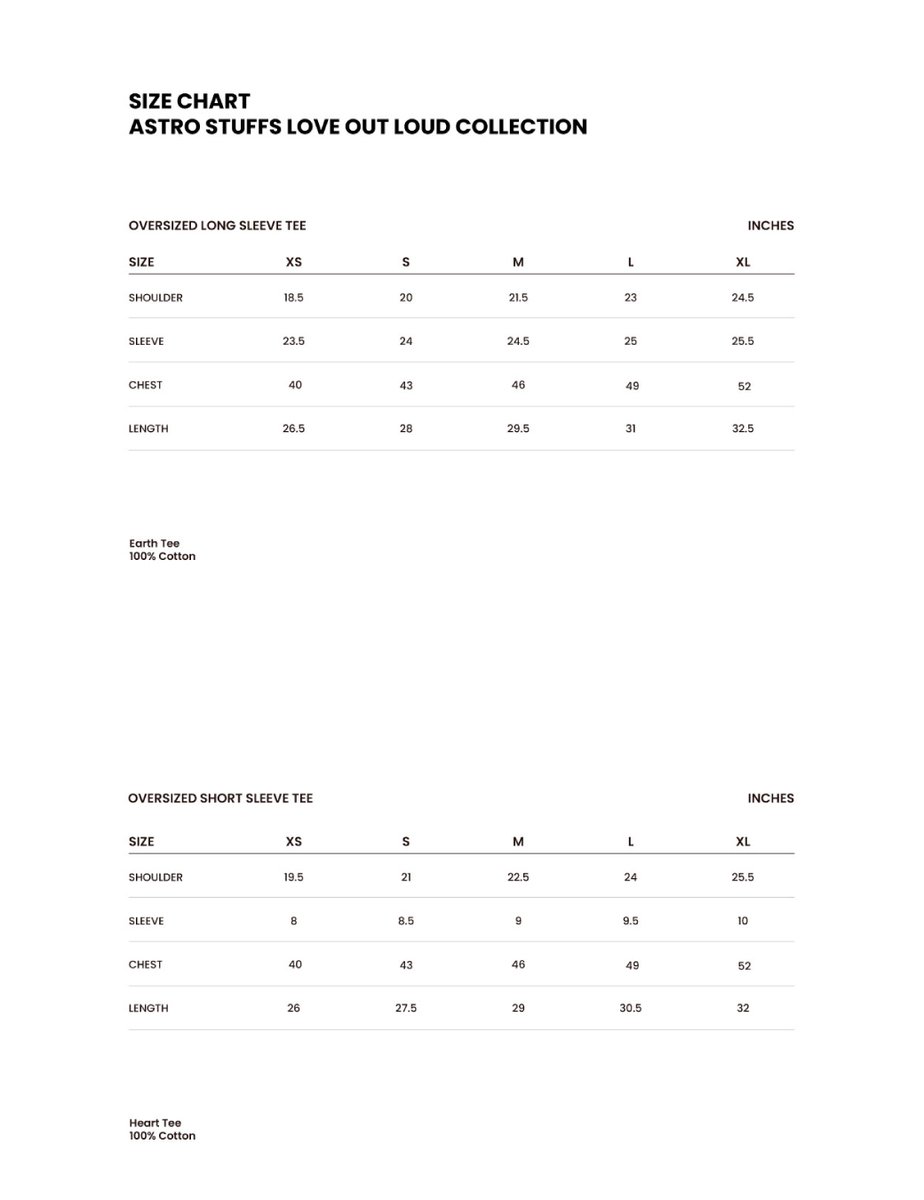 SIZE CHART
ASTRO STUFFS LOVE OUT LOUD COLLECTION

OVERSIZED LONG SLEEVE TEE

INCHES

| SIZE | XS | S | M | L | XL |
|---|---|---|---|---|---|
| SHOULDER | 18.5 | 20 | 21.5 | 23 | 24.5 |
| SLEEVE | 23.5 | 24 | 24.5 | 25 | 25.5 |
| CHEST | 40 | 43 | 46 | 49 | 52 |
| LENGTH | 26.5 | 28 | 29.5 | 31 | 32.5 |

Earth Tee
100% Cotton

OVERSIZED SHORT SLEEVE TEE

INCHES

| SIZE | XS | S | M | L | XL |
|---|---|---|---|---|---|
| SHOULDER | 19.5 | 21 | 22.5 | 24 | 25.5 |
| SLEEVE | 8 | 8.5 | 9 | 9.5 | 10 |
| CHEST | 40 | 43 | 46 | 49 | 52 |
| LENGTH | 26 | 27.5 | 29 | 30.5 | 32 |

Heart Tee
100% Cotton